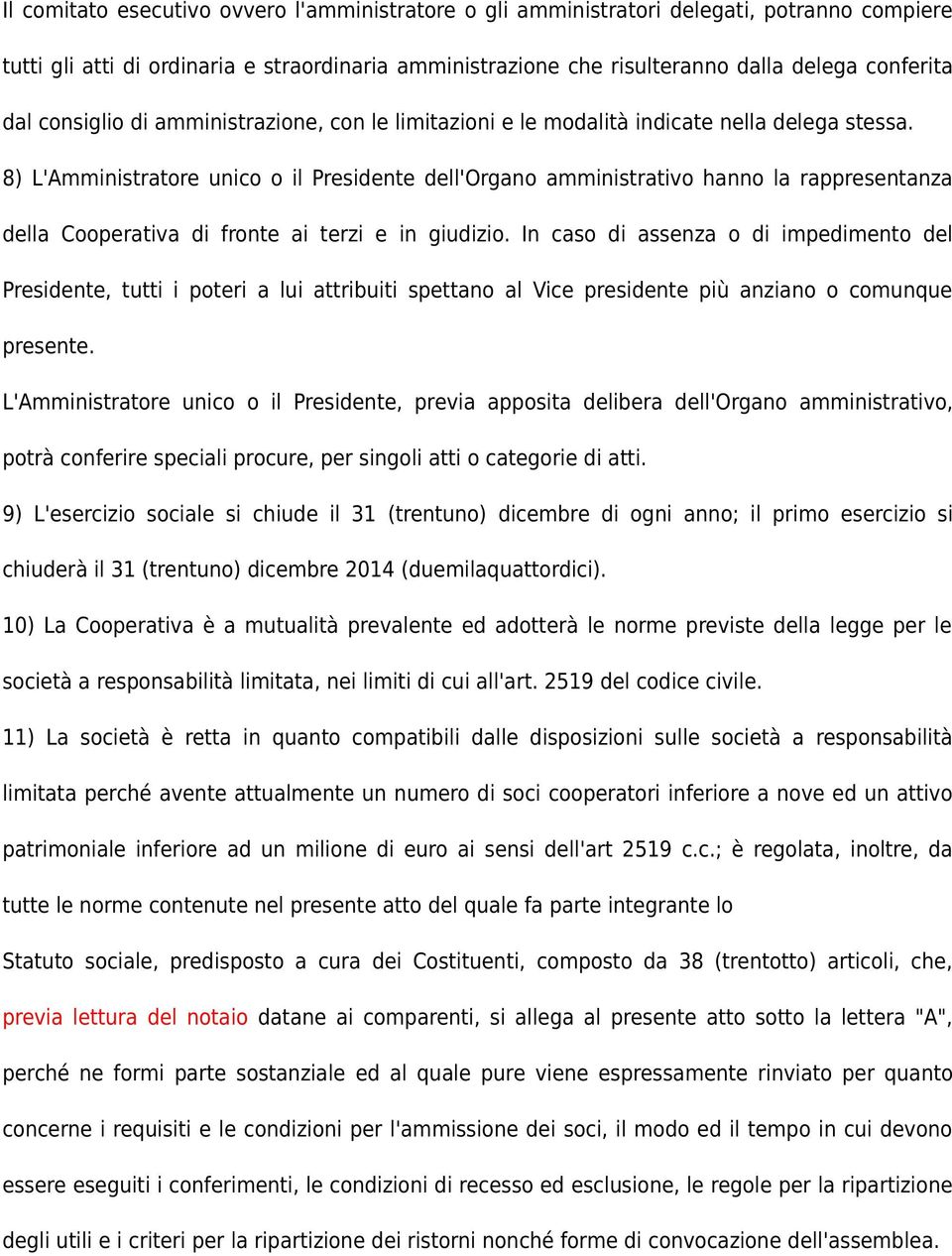 Il comitato esecutivo ovvero l'amministratore o gli amministratori delegati, potranno compiere tutti gli atti di ordinaria e straordinaria amministrazione che risulteranno dalla delega conferita dal consiglio di amministrazione, con le limitazioni e le modalità indicate nella delega stessa.
8) L'Amministratore unico o il Presidente dell'Organo amministrativo hanno la rappresentanza della Cooperativa di fronte ai terzi e in giudizio. In caso di assenza o di impedimento del Presidente, tutti i poteri a lui attribuiti spettano al Vice presidente più anziano o comunque presente.

L'Amministratore unico o il Presidente, previa apposita delibera dell'Organo amministrativo, potrà conferire speciali procure, per singoli atti o categorie di atti.

9) L'esercizio sociale si chiude il 31 (trentuno) dicembre di ogni anno; il primo esercizio si chiuderà il 31 (trentuno) dicembre 2014 (duemilaquattordici).

10) La Cooperativa è a mutualità prevalente ed adotterà le norme previste della legge per le società a responsabilità limitata, nei limiti di cui all'art. 2519 del codice civile.

11) La società è retta in quanto compatibili dalle disposizioni sulle società a responsabilità limitata perché avente attualmente un numero di soci cooperatori inferiore a nove ed un attivo patrimoniale inferiore ad un milione di euro ai sensi dell'art 2519 c.c.; è regolata, inoltre, da tutte le norme contenute nel presente atto del quale fa parte integrante lo

Statuto sociale, predisposto a cura dei Costituenti, composto da 38 (trentotto) articoli, che, previa lettura del notaio datane ai comparenti, si allega al presente atto sotto la lettera "A", perché ne formi parte sostanziale ed al quale pure viene espressamente rinviato per quanto concerne i requisiti e le condizioni per l'ammissione dei soci, il modo ed il tempo in cui devono essere eseguiti i conferimenti, le condizioni di recesso ed esclusione, le regole per la ripartizione degli utili e i criteri per la ripartizione dei ristorni nonché forme di convocazione dell'assemblea.